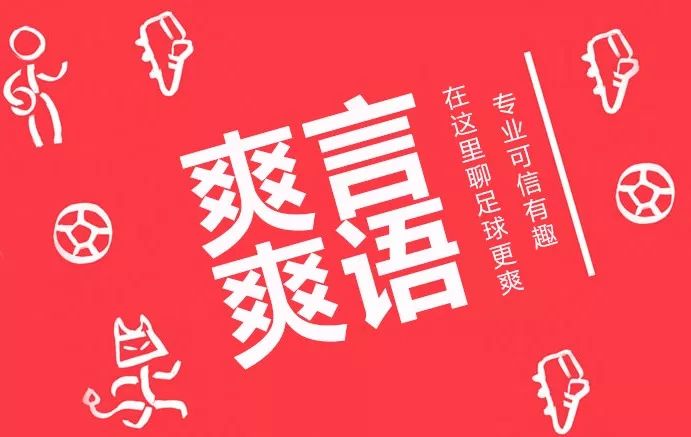 爽言爽语

专业可信有趣
在这里聊足球更爽